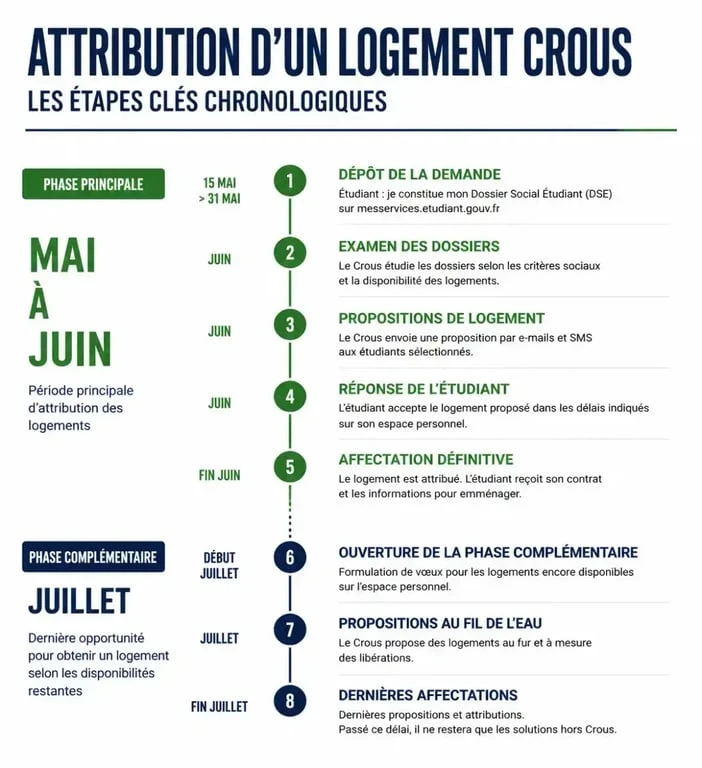 ATTRIBUTION D'UN LOGEMENT CROUS
LES ÉTAPES CLÉS CHRONOLOGIQUES

PHASE PRINCIPALE

MAI
À
JUIN

Période principale d'attribution des logements

15 MAI
> 31 MAI

1

DÉPÔT DE LA DEMANDE
Étudiant : je constitue mon Dossier Social Étudiant (DSE) sur messervices.etudiant.gouv.fr

JUIN

2

EXAMEN DES DOSSIERS
Le Crous étudie les dossiers selon les critères sociaux et la disponibilité des logements.

JUIN

3

PROPOSITIONS DE LOGEMENT
Le Crous envoie une proposition par e-mails et SMS aux étudiants sélectionnés.

JUIN

4

RÉPONSE DE L'ÉTUDIANT
L'étudiant accepte le logement proposé dans les délais indiqués sur son espace personnel.

FIN JUIN

5

AFFECTATION DÉFINITIVE
Le logement est attribué. L'étudiant reçoit son contrat et les informations pour emménager.

PHASE COMPLÉMENTAIRE

JUILLET

Dernière opportunité pour obtenir un logement selon les disponibilités restantes

DÉBUT
JUILLET

6

OUVERTURE DE LA PHASE COMPLÉMENTAIRE
Formulation de vœux pour les logements encore disponibles sur l'espace personnel.

JUILLET

7

PROPOSITIONS AU FIL DE L'EAU
Le Crous propose des logements au fur et à mesure des libérations.

FIN JUILLET

8

DERNIÈRES AFFECTATIONS
Dernières propositions et attributions.
Passé ce délai, il ne restera que les solutions hors Crous.